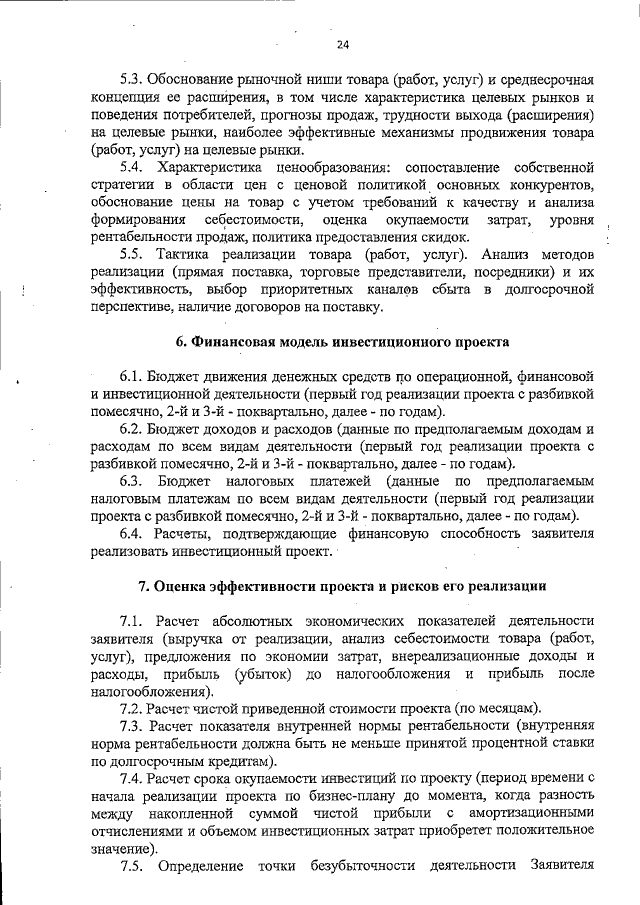 24

5.3. Обоснование рыночной ниши товара (работ, услуг) и среднесрочная концепция ее расширения, в том числе характеристика целевых рынков и поведения потребителей, прогнозы продаж, трудности выхода (расширения) на целевые рынки, наиболее эффективные механизмы продвижения товара (работ, услуг) на целевые рынки.

5.4. Характеристика ценообразования: сопоставление собственной стратегии в области цен с ценовой политикой основных конкурентов, обоснование цены на товар с учетом требований к качеству и анализа формирования себестоимости, оценка окупаемости затрат, уровня рентабельности продаж, политика предоставления скидок.

5.5. Тактика реализации товара (работ, услуг). Анализ методов реализации (прямая поставка, торговые представители, посредники) и их эффективность, выбор приоритетных каналов сбыта в долгосрочной перспективе, наличие договоров на поставку.

6. Финансовая модель инвестиционного проекта

6.1. Бюджет движения денежных средств по операционной, финансовой и инвестиционной деятельности (первый год реализации проекта с разбивкой помесячно, 2-й и 3-й - поквартально, далее - по годам).

6.2. Бюджет доходов и расходов (данные по предполагаемым доходам и расходам по всем видам деятельности (первый год реализации проекта с разбивкой помесячно, 2-й и 3-й - поквартально, далее - по годам).

6.3. Бюджет налоговых платежей (данные по предполагаемым налоговым платежам по всем видам деятельности (первый год реализации проекта с разбивкой помесячно, 2-й и 3-й - поквартально, далее - по годам).

6.4. Расчеты, подтверждающие финансовую способность заявителя реализовать инвестиционный проект.

7. Оценка эффективности проекта и рисков его реализации

7.1. Расчет абсолютных экономических показателей деятельности заявителя (выручка от реализации, анализ себестоимости товара (работ, услуг), предложения по экономии затрат, внереализационные доходы и расходы, прибыль (убыток) до налогообложения и прибыль после налогообложения).

7.2. Расчет чистой приведенной стоимости проекта (по месяцам).

7.3. Расчет показателя внутренней нормы рентабельности (внутренняя норма рентабельности должна быть не меньше принятой процентной ставки по долгосрочным кредитам).

7.4. Расчет срока окупаемости инвестиций по проекту (период времени с начала реализации проекта по бизнес-плану до момента, когда разность между накопленной суммой чистой прибыли с амортизационными отчислениями и объемом инвестиционных затрат приобретет положительное значение).

7.5. Определение точки безубыточности деятельности Заявителя